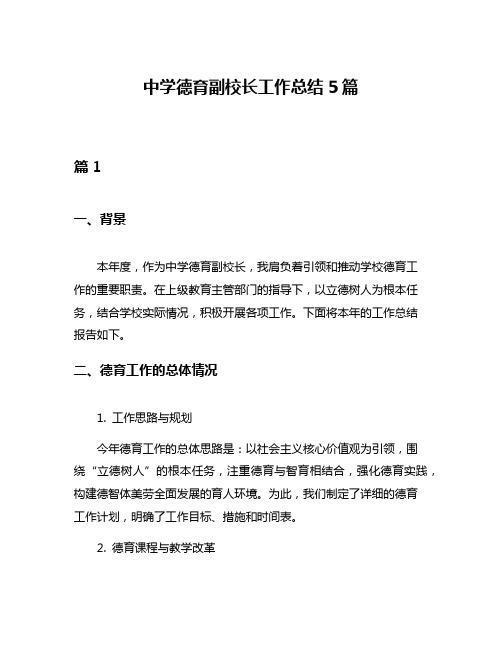 中学德育副校长工作总结 5 篇

篇 1

一、背景

本年度，作为中学德育副校长，我肩负着引领和推动学校德育工作的重要职责。在上级教育主管部门的指导下，以立德树人为根本任务，结合学校实际情况，积极开展各项工作。下面将本年的工作总结报告如下。

二、德育工作的总体情况

1. 工作思路与规划

今年德育工作的总体思路是：以社会主义核心价值观为引领，围绕“立德树人”的根本任务，注重德育与智育相结合，强化德育实践，构建德智体美劳全面发展的育人环境。为此，我们制定了详细的德育工作计划，明确了工作目标、措施和时间表。

2. 德育课程与教学改革